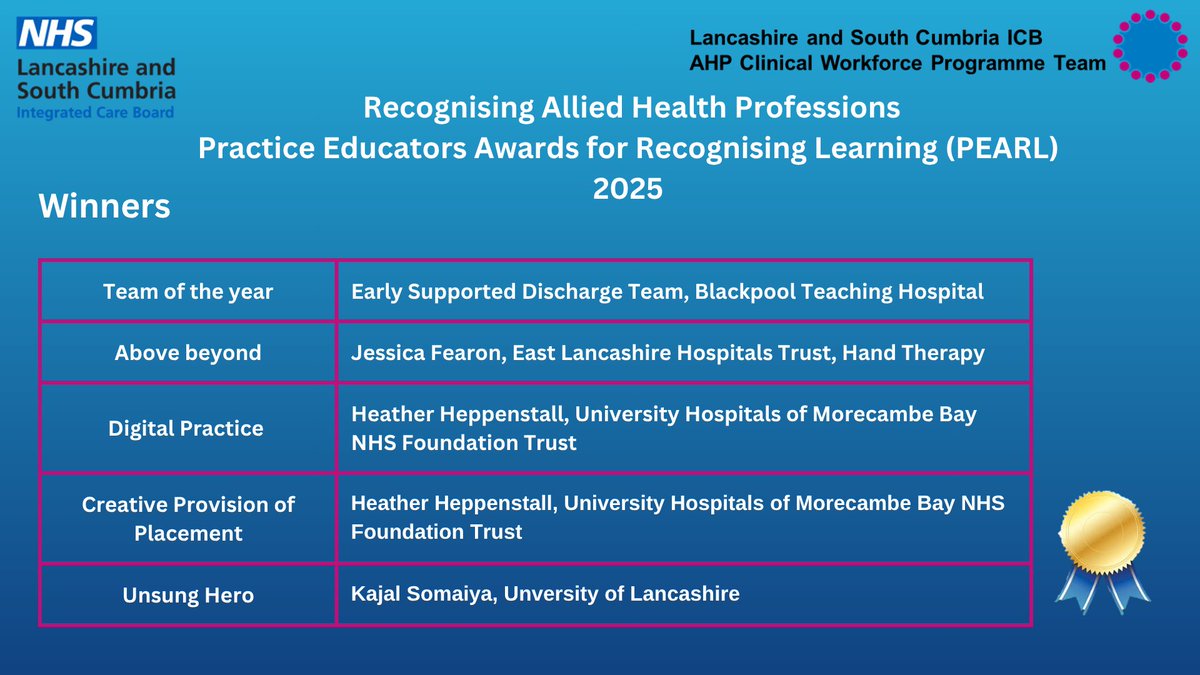 NHS
Lancashire and South Cumbria
Integrated Care Board

Lancashire and South Cumbria ICB
AHP Clinical Workforce Programme Team

Recognising Allied Health Professions
Practice Educators Awards for Recognising Learning (PEARL)
2025

Winners

| Team of the year | Early Supported Discharge Team, Blackpool Teaching Hospital |
|---|---|
| Above beyond | Jessica Fearon, East Lancashire Hospitals Trust, Hand Therapy |
| Digital Practice | Heather Heppenstall, University Hospitals of Morecambe Bay NHS Foundation Trust |
| Creative Provision of Placement | Heather Heppenstall, University Hospitals of Morecambe Bay NHS Foundation Trust |
| Unsung Hero | Kajal Somaiya, Unversity of Lancashire |